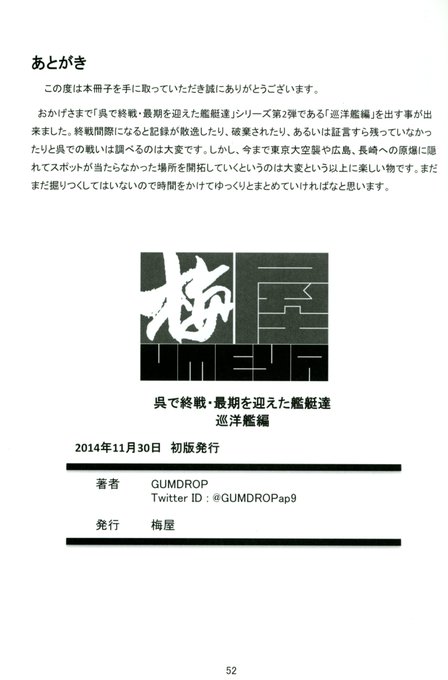 あとがき

この度は本冊子を手に取っていただき誠にありがとうございます。

おかげさまで「呉で終戦・最期を迎えた艦艇達」シリーズ第2弾である「巡洋艦編」を出す事が出来ました。終戦間際になると記録が散逸したり、破棄されたり、あるいは証言すら残っていなかったりと呉での戦いは調べるのは大変です。しかし、今まで東京大空襲や広島、長崎への原爆に隠れてスポットが当たらなかった場所を開拓していくというのは大変という以上に楽しい物です。まだまだ掘りつくしてはいないので時間をかけてゆっくりとまとめていければなと思います。

梅屋
UMEYA

呉で終戦・最期を迎えた艦艇達
巡洋艦編

2014年11月30日 初版発行

著者 GUMDROP
Twitter ID：@GUMDROPap9

発行 梅屋

52